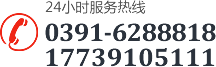 24小时服务热线
0391-6288818
17739105111